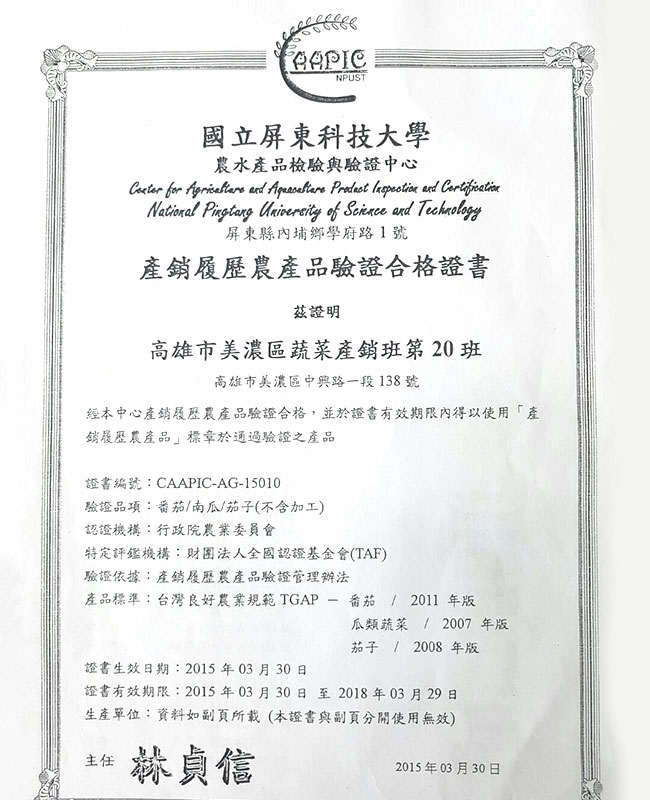 CAAPIC
NPUST

國立屏東科技大學
農水產品檢驗與驗證中心
Center for Agriculture and Aquaculture Product Inspection and Certification
National Pingtung University of Science and Technology
屏東縣內埔鄉學府路1號

產銷履歷農產品驗證合格證書

茲證明

高雄市美濃區蔬菜產銷班第20班
高雄市美濃區中興路一段138號

經本中心產銷履歷農產品驗證合格，並於證書有效期限內得以使用「產銷履歷農產品」標章於通過驗證之產品

證書編號：CAAPIC-AG-15010
驗證品項：番茄/南瓜/茄子(不含加工)
認證機構：行政院農業委員會
特定評鑑機構：財團法人全國認證基金會(TAF)
驗證依據：產銷履歷農產品驗證管理辦法
產品標準：台灣良好農業規範 TGAP － 番茄 / 2011 年版
瓜類蔬菜 / 2007 年版
茄子 / 2008 年版
證書生效日期：2015 年 03 月 30 日
證書有效期限：2015 年 03 月 30 日 至 2018 年 03 月 29 日
生產單位：資料如副頁所載 (本證書與副頁分開使用無效)

主任 林貞信
2015 年 03 月 30 日